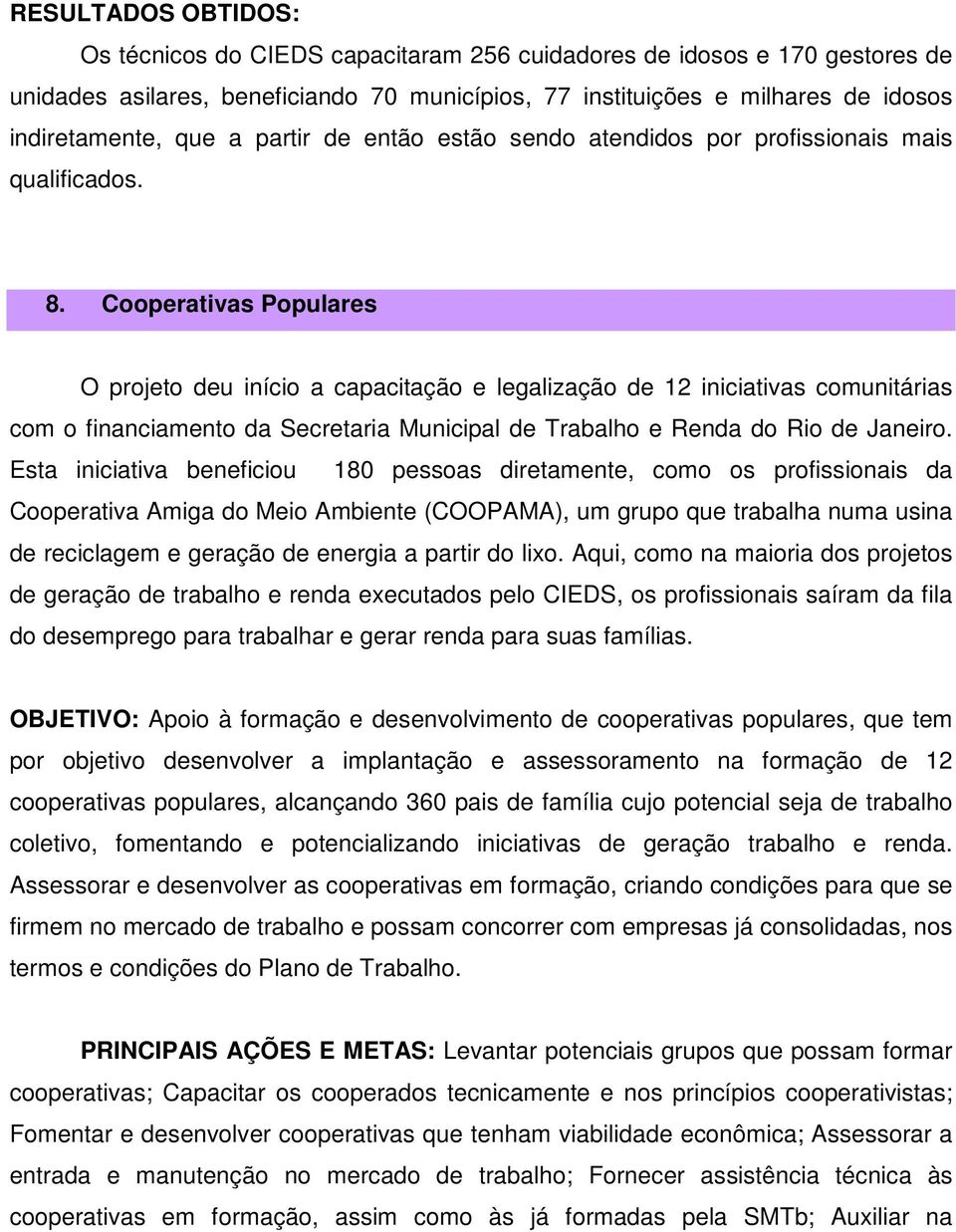 RESULTADOS OBTIDOS:

Os técnicos do CIEDS capacitaram 256 cuidadores de idosos e 170 gestores de unidades asilares, beneficiando 70 municípios, 77 instituições e milhares de idosos indiretamente, que a partir de então estão sendo atendidos por profissionais mais qualificados.

8. Cooperativas Populares

O projeto deu início a capacitação e legalização de 12 iniciativas comunitárias com o financiamento da Secretaria Municipal de Trabalho e Renda do Rio de Janeiro. Esta iniciativa beneficiou 180 pessoas diretamente, como os profissionais da Cooperativa Amiga do Meio Ambiente (COOPAMA), um grupo que trabalha numa usina de reciclagem e geração de energia a partir do lixo. Aqui, como na maioria dos projetos de geração de trabalho e renda executados pelo CIEDS, os profissionais saíram da fila do desemprego para trabalhar e gerar renda para suas famílias.

OBJETIVO: Apoio à formação e desenvolvimento de cooperativas populares, que tem por objetivo desenvolver a implantação e assessoramento na formação de 12 cooperativas populares, alcançando 360 pais de família cujo potencial seja de trabalho coletivo, fomentando e potencializando iniciativas de geração trabalho e renda. Assessorar e desenvolver as cooperativas em formação, criando condições para que se firmem no mercado de trabalho e possam concorrer com empresas já consolidadas, nos termos e condições do Plano de Trabalho.

PRINCIPAIS AÇÕES E METAS: Levantar potenciais grupos que possam formar cooperativas; Capacitar os cooperados tecnicamente e nos princípios cooperativistas; Fomentar e desenvolver cooperativas que tenham viabilidade econômica; Assessorar a entrada e manutenção no mercado de trabalho; Fornecer assistência técnica às cooperativas em formação, assim como às já formadas pela SMTb; Auxiliar na